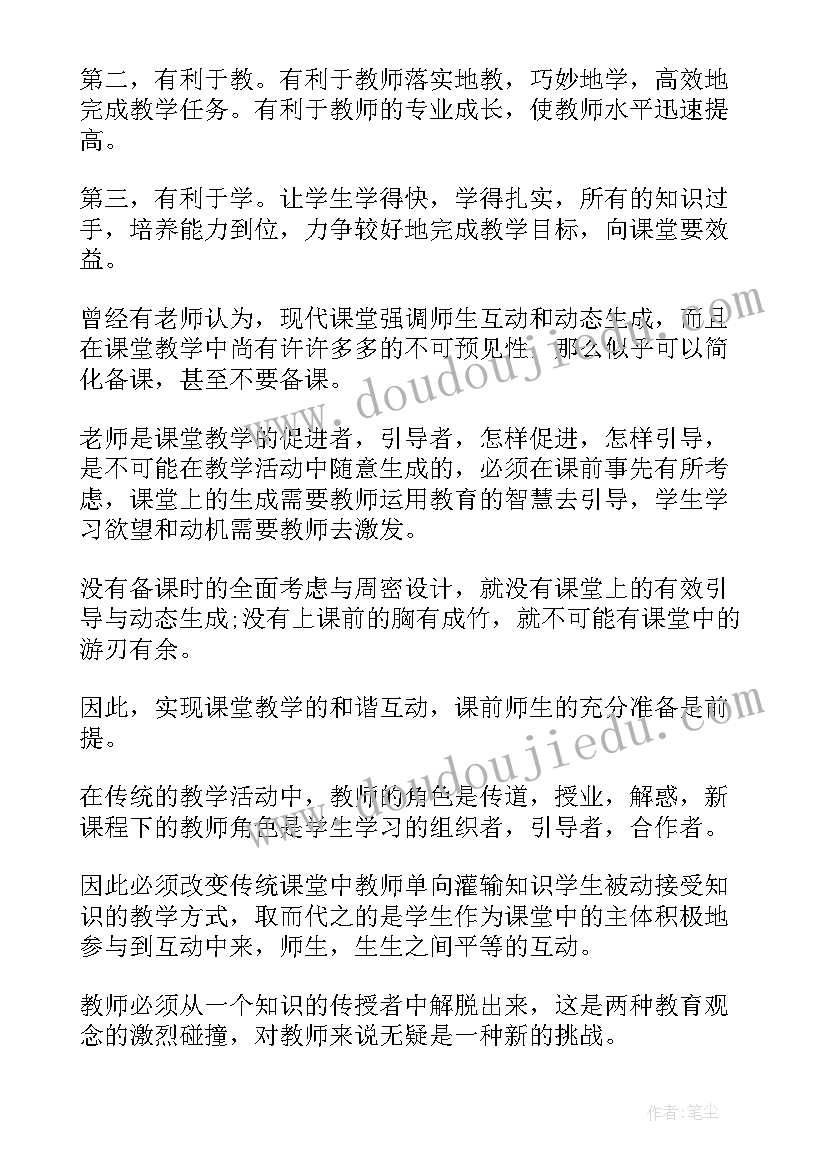 第二，有利于教。有利于教师落实地教，巧妙地学，高效地完成教学任务。有利于教师的专业成长，使教师水平迅速提高。

第三，有利于学。让学生学得快，学得扎实，所有的知识过手，培养能力到位，力争较好地完成教学目标，向课堂要效益。

曾经有老师认为，现代课堂强调师生互动和动态生成，而且在课堂教学中尚有许许多多的不可预见性，那么似乎可以简化备课，甚至不要备课。

老师是课堂教学的促进者，引导者，怎样促进，怎样引导，是不可能在教学活动中随意生成的，必须在课前事先有所考虑，课堂上的生成需要教师运用教育的智慧去引导，学生学习欲望和动机需要教师去激发。

没有备课时的全面考虑与周密设计，就没有课堂上的有效引导与动态生成;没有上课前的胸有成竹，就不可能有课堂中的游刃有余。

因此，实现课堂教学的和谐互动，课前师生的充分准备是前提。

在传统的教学活动中，教师的角色是传道，授业，解惑，新课程下的教师角色是学生学习的组织者，引导者，合作者。

因此必须改变传统课堂中教师单向灌输知识学生被动接受知识的教学方式，取而代之的是学生作为课堂中的主体积极地参与到互动中来，师生，生生之间平等的互动。

教师必须从一个知识的传授者中解脱出来，这是两种教育观念的激烈碰撞，对教师来说无疑是一种新的挑战。

www.doudoujiedu.com

www.doudoujiedu.com

作者:笔尘